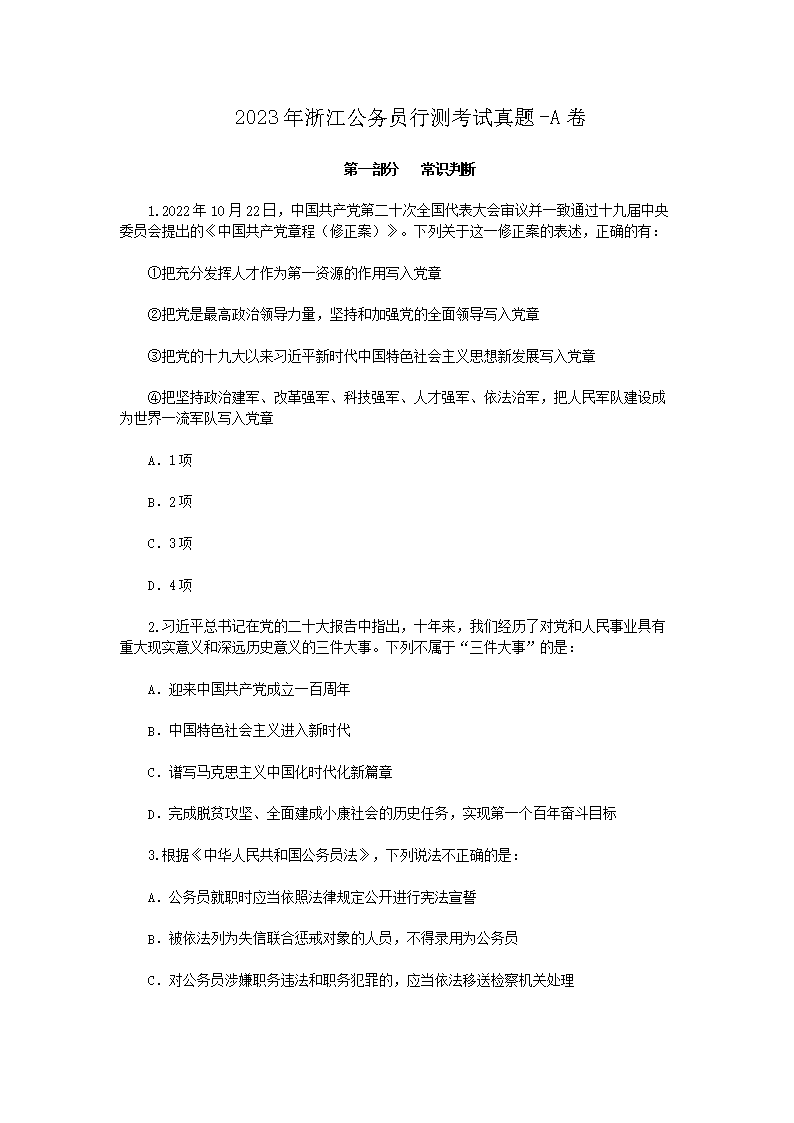 2023年浙江公务员行测考试真题-A卷

第一部分　常识判断

1.2022年10月22日，中国共产党第二十次全国代表大会审议并一致通过十九届中央委员会提出的《中国共产党章程（修正案）》。下列关于这一修正案的表述，正确的有：

①把充分发挥人才作为第一资源的作用写入党章

②把党是最高政治领导力量，坚持和加强党的全面领导写入党章

③把党的十九大以来习近平新时代中国特色社会主义思想新发展写入党章

④把坚持政治建军、改革强军、科技强军、人才强军、依法治军，把人民军队建设成为世界一流军队写入党章

A．1项

B．2项

C．3项

D．4项

2.习近平总书记在党的二十大报告中指出，十年来，我们经历了对党和人民事业具有重大现实意义和深远历史意义的三件大事。下列不属于“三件大事”的是：

A．迎来中国共产党成立一百周年

B．中国特色社会主义进入新时代

C．谱写马克思主义中国化时代化新篇章

D．完成脱贫攻坚、全面建成小康社会的历史任务，实现第一个百年奋斗目标

3.根据《中华人民共和国公务员法》，下列说法不正确的是：

A．公务员就职时应当依照法律规定公开进行宪法宣誓

B．被依法列为失信联合惩戒对象的人员，不得录用为公务员

C．对公务员涉嫌职务违法和职务犯罪的，应当依法移送检察机关处理